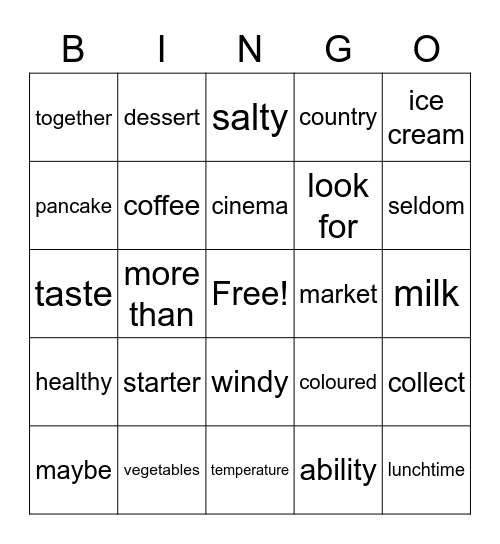 | B | I | N | G | O |
|---|---|---|---|---|
| together | dessert | salty | country | ice cream |
| pancake | coffee | cinema | look for | seldom |
| taste | more than | Free! | market | milk |
| healthy | starter | windy | coloured | collect |
| maybe | vegetables | temperature | ability | lunchtime |